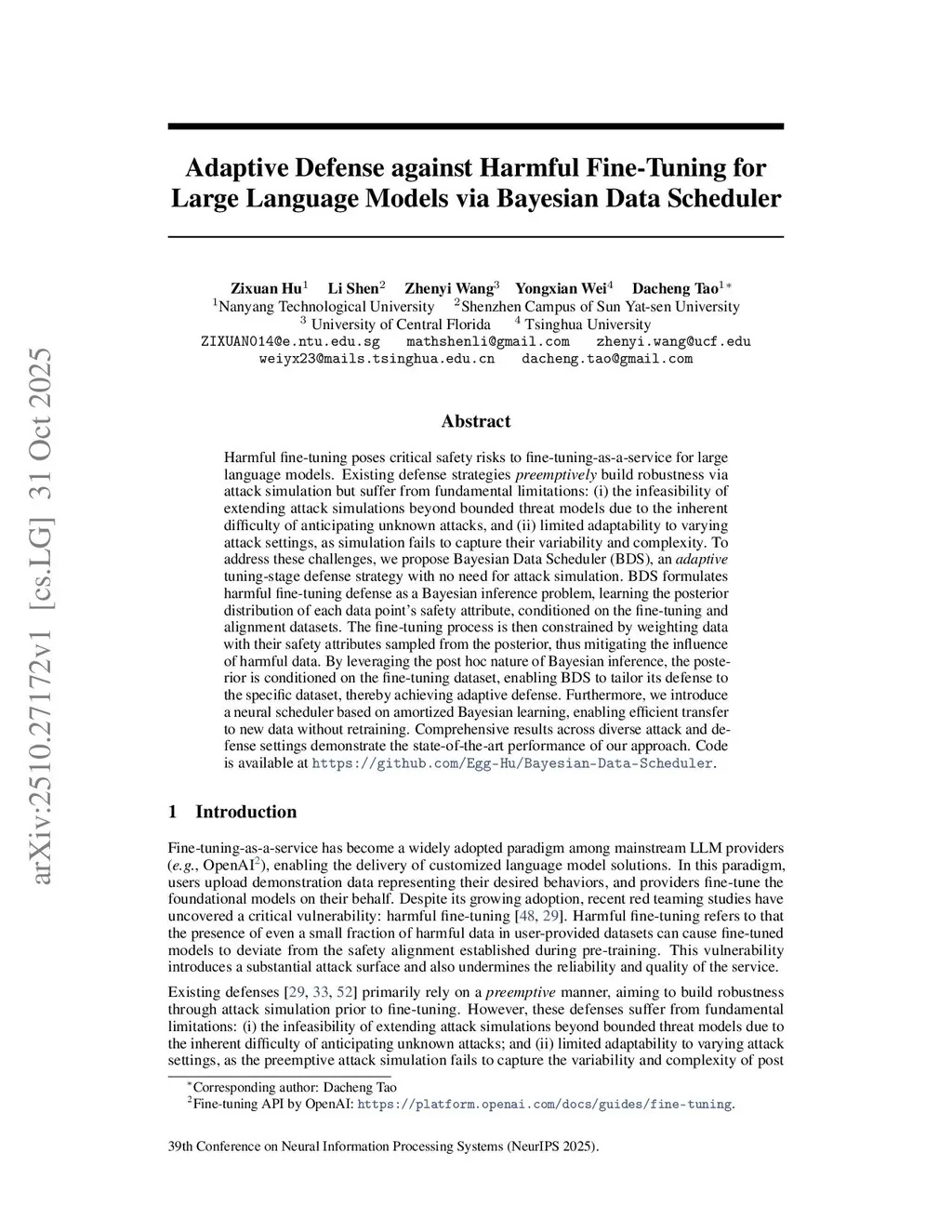 arXiv:2510.27172v1 [cs.LG] 31 Oct 2025

Adaptive Defense against Harmful Fine-Tuning for Large Language Models via Bayesian Data Scheduler

Zixuan Hu$^1$ Li Shen$^2$ Zhenyi Wang$^3$ Yongxian Wei$^4$ Dacheng Tao$^{1*}$
$^1$Nanyang Technological University $^2$Shenzhen Campus of Sun Yat-sen University
$^3$ University of Central Florida $^4$ Tsinghua University
ZIXUAN014@e.ntu.edu.sg mathshenli@gmail.com zhenyi.wang@ucf.edu
weiyx23@mails.tsinghua.edu.cn dacheng.tao@gmail.com

Abstract

Harmful fine-tuning poses critical safety risks to fine-tuning-as-a-service for large language models. Existing defense strategies preemptively build robustness via attack simulation but suffer from fundamental limitations: (i) the infeasibility of extending attack simulations beyond bounded threat models due to the inherent difficulty of anticipating unknown attacks, and (ii) limited adaptability to varying attack settings, as simulation fails to capture their variability and complexity. To address these challenges, we propose Bayesian Data Scheduler (BDS), an adaptive tuning-stage defense strategy with no need for attack simulation. BDS formulates harmful fine-tuning defense as a Bayesian inference problem, learning the posterior distribution of each data point's safety attribute, conditioned on the fine-tuning and alignment datasets. The fine-tuning process is then constrained by weighting data with their safety attributes sampled from the posterior, thus mitigating the influence of harmful data. By leveraging the post hoc nature of Bayesian inference, the posterior is conditioned on the fine-tuning dataset, enabling BDS to tailor its defense to the specific dataset, thereby achieving adaptive defense. Furthermore, we introduce a neural scheduler based on amortized Bayesian learning, enabling efficient transfer to new data without retraining. Comprehensive results across diverse attack and defense settings demonstrate the state-of-the-art performance of our approach. Code is available at https://github.com/Egg-Hu/Bayesian-Data-Scheduler.

1 Introduction

Fine-tuning-as-a-service has become a widely adopted paradigm among mainstream LLM providers (e.g., OpenAI$^2$), enabling the delivery of customized language model solutions. In this paradigm, users upload demonstration data representing their desired behaviors, and providers fine-tune the foundational models on their behalf. Despite its growing adoption, recent red teaming studies have uncovered a critical vulnerability: harmful fine-tuning [48, 29]. Harmful fine-tuning refers to that the presence of even a small fraction of harmful data in user-provided datasets can cause fine-tuned models to deviate from the safety alignment established during pre-training. This vulnerability introduces a substantial attack surface and also undermines the reliability and quality of the service.

Existing defenses [29, 33, 52] primarily rely on a preemptive manner, aiming to build robustness through attack simulation prior to fine-tuning. However, these defenses suffer from fundamental limitations: (i) the infeasibility of extending attack simulations beyond bounded threat models due to the inherent difficulty of anticipating unknown attacks; and (ii) limited adaptability to varying attack settings, as the preemptive attack simulation fails to capture the variability and complexity of post

$^*$Corresponding author: Dacheng Tao
$^2$Fine-tuning API by OpenAI: https://platform.openai.com/docs/guides/fine-tuning.

39th Conference on Neural Information Processing Systems (NeurIPS 2025).